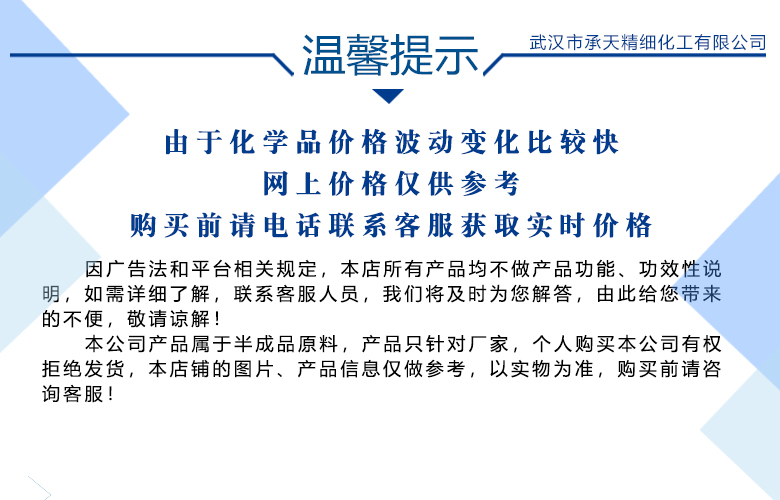 温馨提示

武汉市承天精细化工有限公司

由于化学品价格波动变化比较快
网上价格仅供参考
购买前请电话联系客服获取实时价格

因广告法和平台相关规定，本店所有产品均不做产品功能、功效性说明，如需详细了解，联系客服人员，我们将及时为您解答，由此给您带来的不便，敬请谅解！

本公司产品属于半成品原料，产品只针对厂家，个人购买本公司有权拒绝发货，本店铺的图片、产品信息仅做参考，以实物为准，购买前请咨询客服！